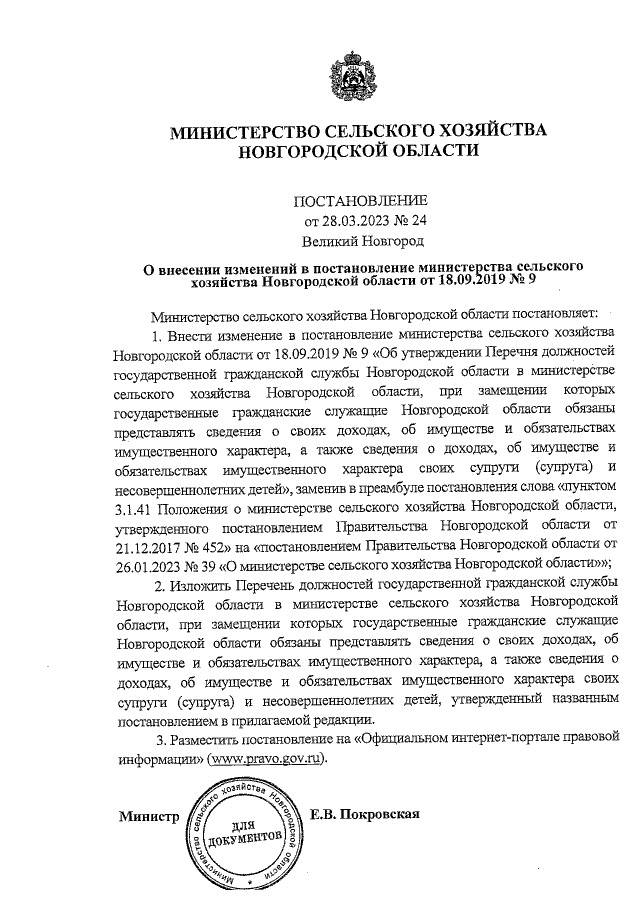 МИНИСТЕРСТВО СЕЛЬСКОГО ХОЗЯЙСТВА НОВГОРОДСКОЙ ОБЛАСТИ

ПОСТАНОВЛЕНИЕ
от 28.03.2023 № 24
Великий Новгород

О внесении изменений в постановление министерства сельского хозяйства Новгородской области от 18.09.2019 № 9

Министерство сельского хозяйства Новгородской области постановляет:

1. Внести изменение в постановление министерства сельского хозяйства Новгородской области от 18.09.2019 № 9 «Об утверждении Перечня должностей государственной гражданской службы Новгородской области в министерстве сельского хозяйства Новгородской области, при замещении которых государственные гражданские служащие Новгородской области обязаны представлять сведения о своих доходах, об имуществе и обязательствах имущественного характера, а также сведения о доходах, об имуществе и обязательствах имущественного характера своих супруги (супруга) и несовершеннолетних детей», заменив в преамбуле постановления слова «пунктом 3.1.41 Положения о министерстве сельского хозяйства Новгородской области, утвержденного постановлением Правительства Новгородской области от 21.12.2017 № 452» на «постановлением Правительства Новгородской области от 26.01.2023 № 39 «О министерстве сельского хозяйства Новгородской области»»;

2. Изложить Перечень должностей государственной гражданской службы Новгородской области в министерстве сельского хозяйства Новгородской области, при замещении которых государственные гражданские служащие Новгородской области обязаны представлять сведения о своих доходах, об имуществе и обязательствах имущественного характера, а также сведения о доходах, об имуществе и обязательствах имущественного характера своих супруги (супруга) и несовершеннолетних детей, утвержденный названным постановлением в прилагаемой редакции.

3. Разместить постановление на «Официальном интернет-портале правовой информации» (www.pravo.gov.ru).

Министр

Министерство сельского хозяйства Новгородской области
ДЛЯ ДОКУМЕНТОВ

Е.В. Покровская